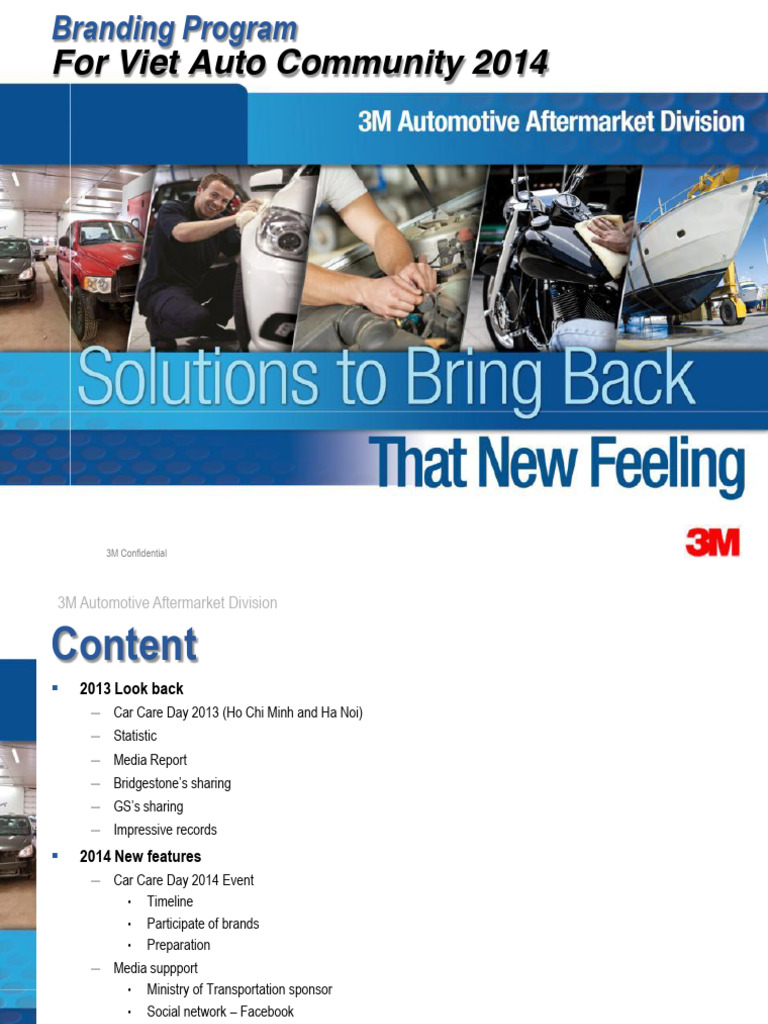 Branding Program
For Viet Auto Community 2014

3M Automotive Aftermarket Division

Solutions to Bring Back

That New Feeling

3M Confidential

3M

3M Automotive Aftermarket Division

Content

• 2013 Look back
- Car Care Day 2013 (Ho Chi Minh and Ha Noi)
- Statistic
- Media Report
- Bridgestone's sharing
- GS's sharing
- Impressive records
• 2014 New features
- Car Care Day 2014 Event
• Timeline
• Participate of brands
• Preparation
- Media suppport
• Ministry of Transportation sponsor
• Social network – Facebook